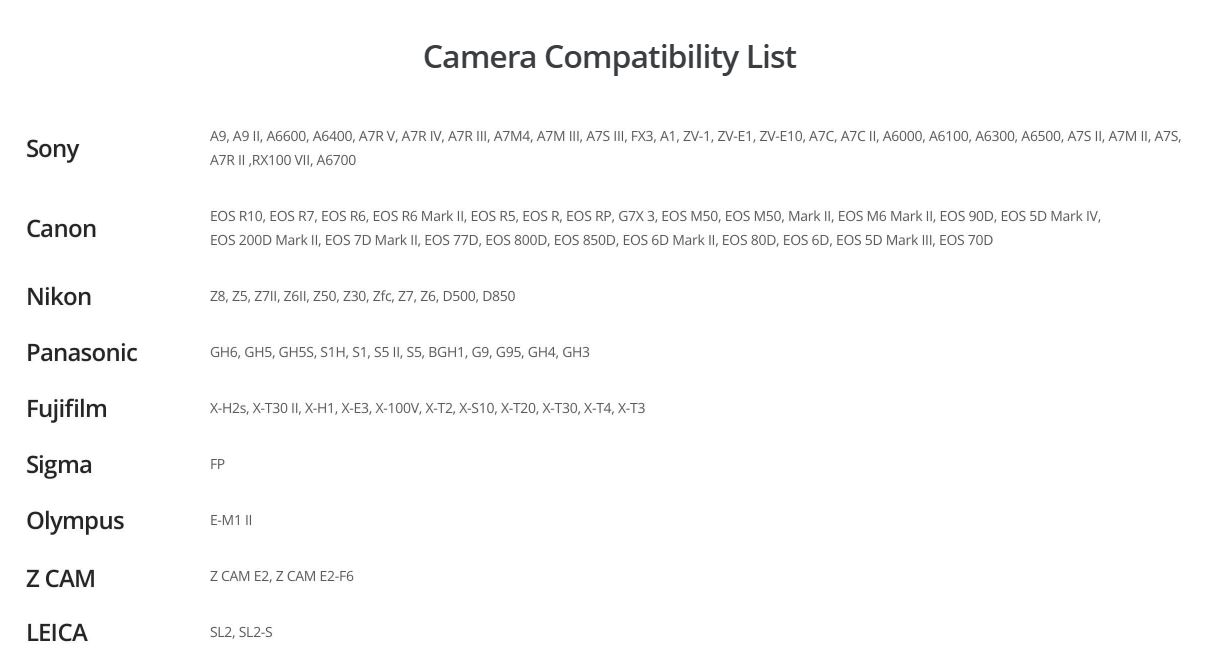 Camera Compatibility List

| | |
|---|---|
| Sony | A9, A9 II, A6600, A6400, A7R V, A7R IV, A7R III, A7M4, A7M III, A7S III, FX3, A1, ZV-1, ZV-E1, ZV-E10, A7C, A7C II, A6000, A6100, A6300, A6500, A7S II, A7M II, A7S, A7R II ,RX100 VII, A6700 |
| Canon | EOS R10, EOS R7, EOS R6, EOS R6 Mark II, EOS R5, EOS R, EOS RP, G7X 3, EOS M50, EOS M50, Mark II, EOS M6 Mark II, EOS 90D, EOS 5D Mark IV, EOS 200D Mark II, EOS 7D Mark II, EOS 77D, EOS 800D, EOS 850D, EOS 6D Mark II, EOS 80D, EOS 6D, EOS 5D Mark III, EOS 70D |
| Nikon | Z8, Z5, Z7II, Z6II, Z50, Z30, Zfc, Z7, Z6, D500, D850 |
| Panasonic | GH6, GH5, GH5S, S1H, S1, S5 II, S5, BGH1, G9, G95, GH4, GH3 |
| Fujifilm | X-H2s, X-T30 II, X-H1, X-E3, X-100V, X-T2, X-S10, X-T20, X-T30, X-T4, X-T3 |
| Sigma | FP |
| Olympus | E-M1 II |
| Z CAM | Z CAM E2, Z CAM E2-F6 |
| LEICA | SL2, SL2-S |